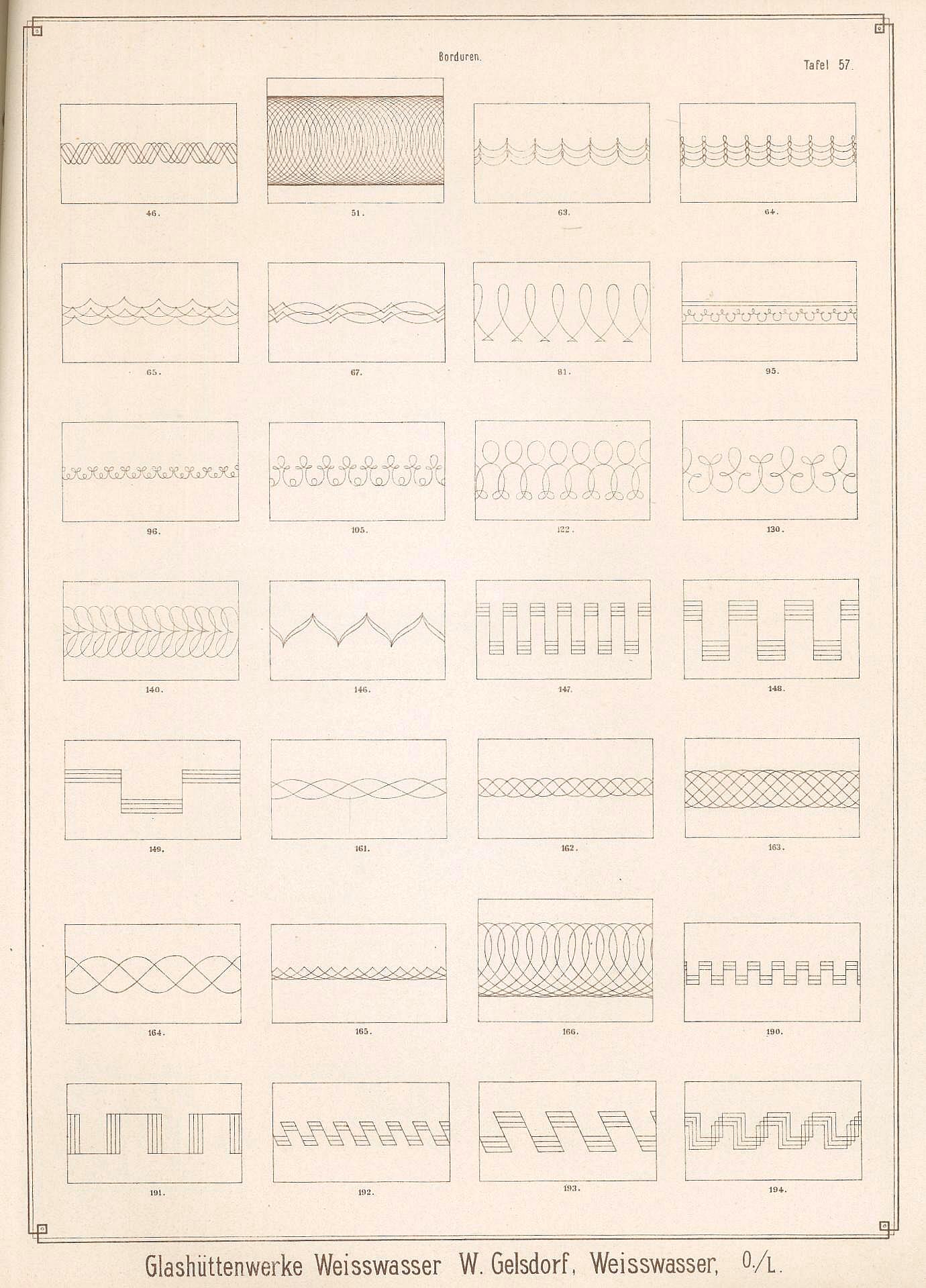 Borduren.

Tafel 57.

46.

51.

63.

64.

65.

67.

81.

95.

96.

105.

122.

130.

140.

146.

147.

148.

149.

161.

162.

163.

164.

165.

166.

190.

191.

192.

193.

194.

Glashüttenwerke Weisswasser W. Gelsdorf, Weisswasser, O./L.